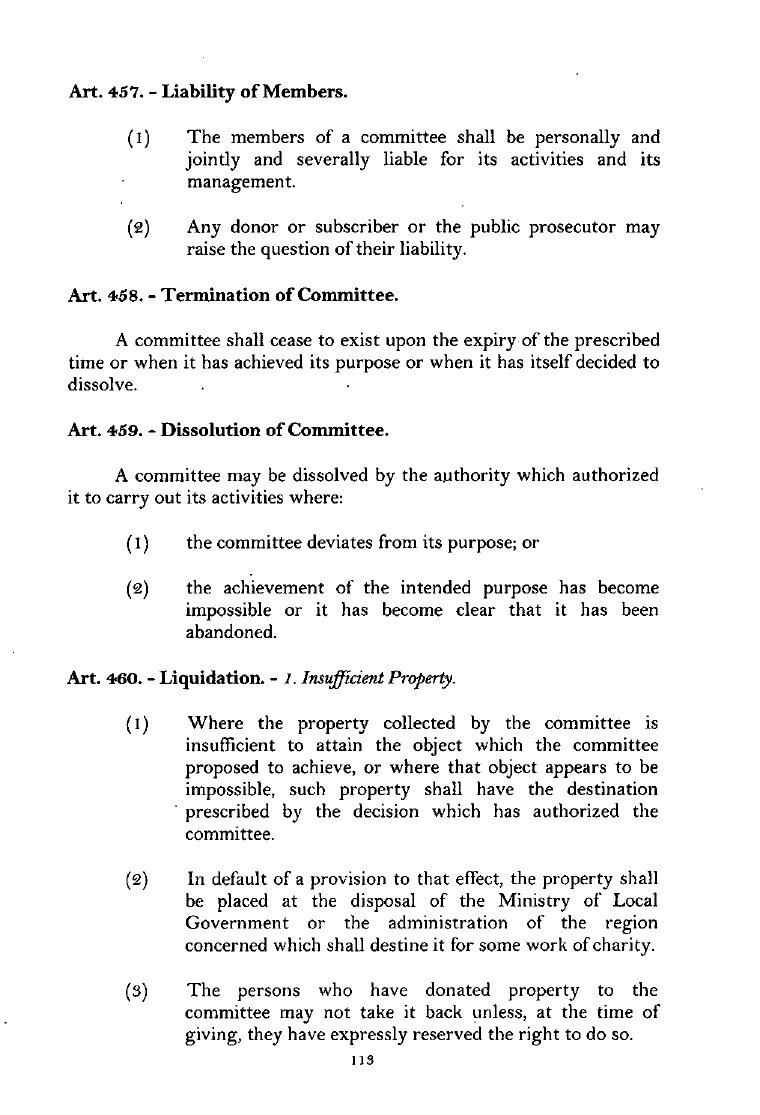 Art. 457. - Liability of Members.

(1) The members of a committee shall be personally and jointly and severally liable for its activities and its management.

(2) Any donor or subscriber or the public prosecutor may raise the question of their liability.

Art. 458. - Termination of Committee.

A committee shall cease to exist upon the expiry of the prescribed time or when it has achieved its purpose or when it has itself decided to dissolve.

Art. 459. - Dissolution of Committee.

A committee may be dissolved by the authority which authorized it to carry out its activities where:

(1) the committee deviates from its purpose; or

(2) the achievement of the intended purpose has become impossible or it has become clear that it has been abandoned.

Art. 460. - Liquidation. - 1. Insufficient Property.

(1) Where the property collected by the committee is insufficient to attain the object which the committee proposed to achieve, or where that object appears to be impossible, such property shall have the destination prescribed by the decision which has authorized the committee.

(2) In default of a provision to that effect, the property shall be placed at the disposal of the Ministry of Local Government or the administration of the region concerned which shall destine it for some work of charity.

(3) The persons who have donated property to the committee may not take it back unless, at the time of giving, they have expressly reserved the right to do so.

113